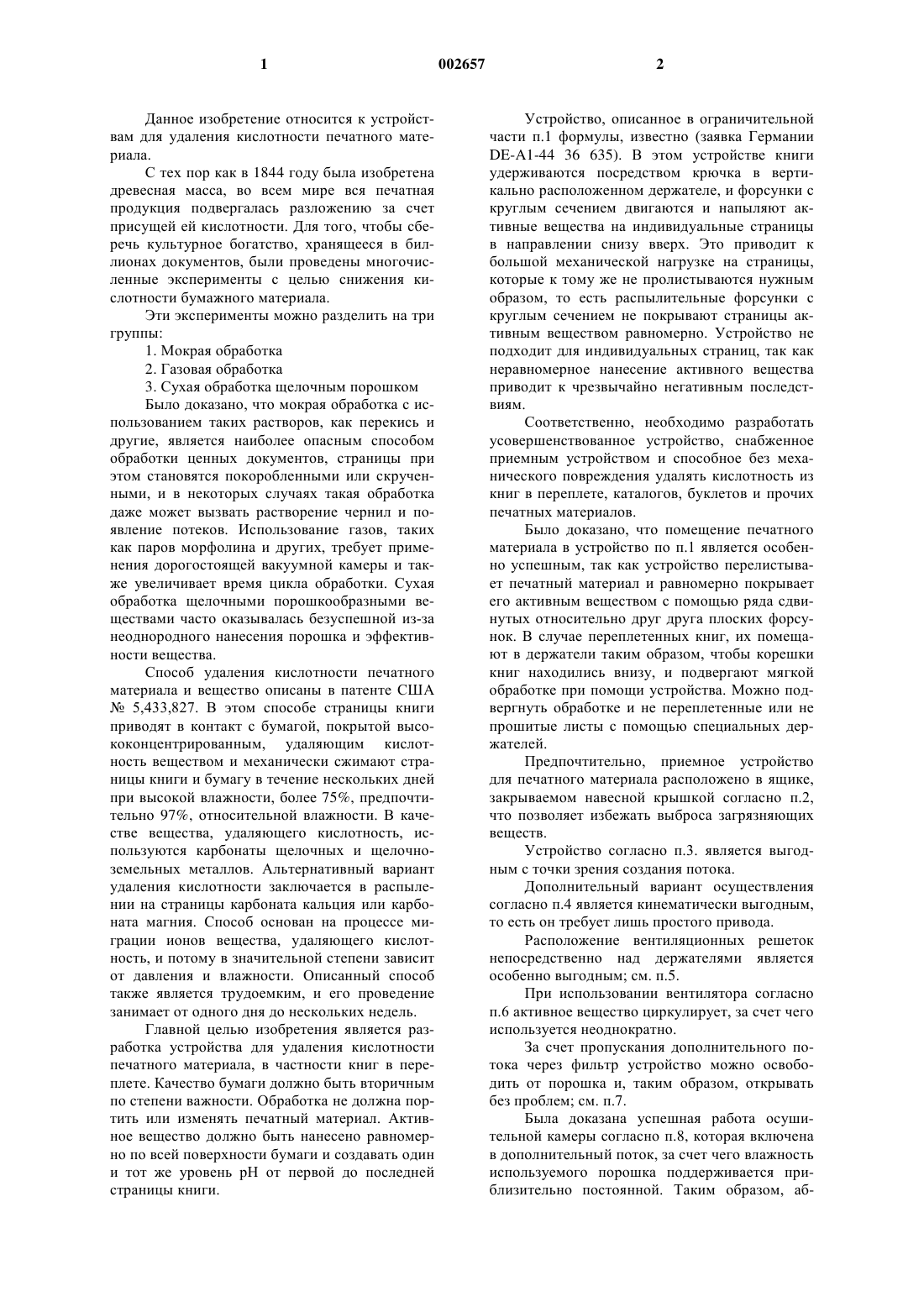 1 002657 2

Данное изобретение относится к устройствам для удаления кислотности печатного материала.

С тех пор как в 1844 году была изобретена древесная масса, во всем мире вся печатная продукция подвергалась разложению за счет присущей ей кислотности. Для того, чтобы сберечь культурное богатство, хранящееся в биллионах документов, были проведены многочисленные эксперименты с целью снижения кислотности бумажного материала.

Эти эксперименты можно разделить на три группы:

1. Мокрая обработка

2. Газовая обработка

3. Сухая обработка щелочным порошком

Было доказано, что мокрая обработка с использованием таких растворов, как перекись и другие, является наиболее опасным способом обработки ценных документов, страницы при этом становятся покоробленными или скрученными, и в некоторых случаях такая обработка даже может вызвать растворение чернил и появление потеков. Использование газов, таких как паров морфолина и других, требует применения дорогостоящей вакуумной камеры и также увеличивает время цикла обработки. Сухая обработка щелочными порошкообразными веществами часто оказывалась безуспешной из-за неоднородного нанесения порошка и эффективности вещества.

Способ удаления кислотности печатного материала и вещество описаны в патенте США № 5,433,827. В этом способе страницы книги приводят в контакт с бумагой, покрытой высококонцентрированным, удаляющим кислотность веществом и механически сжимают страницы книги и бумагу в течение нескольких дней при высокой влажности, более 75%, предпочтительно 97%, относительной влажности. В качестве вещества, удаляющего кислотность, используются карбонаты щелочных и щелочноземельных металлов. Альтернативный вариант удаления кислотности заключается в распылении на страницы карбоната кальция или карбоната магния. Способ основан на процессе миграции ионов вещества, удаляющего кислотность, и потому в значительной степени зависит от давления и влажности. Описанный способ также является трудоемким, и его проведение занимает от одного дня до нескольких недель.

Главной целью изобретения является разработка устройства для удаления кислотности печатного материала, в частности книг в переплете. Качество бумаги должно быть вторичным по степени важности. Обработка не должна портить или изменять печатный материал. Активное вещество должно быть нанесено равномерно по всей поверхности бумаги и создавать один и тот же уровень pH от первой до последней страницы книги.

Устройство, описанное в ограничительной части п.1 формулы, известно (заявка Германии DE-A1-44 36 635). В этом устройстве книги удерживаются посредством крючка в вертикально расположенном держателе, и форсунки с круглым сечением двигаются и напыляют активные вещества на индивидуальные страницы в направлении снизу вверх. Это приводит к большой механической нагрузке на страницы, которые к тому же не пролистываются нужным образом, то есть распылительные форсунки с круглым сечением не покрывают страницы активным веществом равномерно. Устройство не подходит для индивидуальных страниц, так как неравномерное нанесение активного вещества приводит к чрезвычайно негативным последствиям.

Соответственно, необходимо разработать усовершенствованное устройство, снабженное приемным устройством и способное без механического повреждения удалять кислотность из книг в переплете, каталогов, буклетов и прочих печатных материалов.

Было доказано, что помещение печатного материала в устройство по п.1 является особенно успешным, так как устройство перелистывает печатный материал и равномерно покрывает его активным веществом с помощью ряда сдвинутых относительно друг друга плоских форсунок. В случае переплетенных книг, их помещают в держатели таким образом, чтобы корешки книг находились внизу, и подвергают мягкой обработке при помощи устройства. Можно подвергнуть обработке и не переплетенные или не прошитые листы с помощью специальных держателей.

Предпочтительно, приемное устройство для печатного материала расположено в ящике, закрываемом навесной крышкой согласно п.2, что позволяет избежать выброса загрязняющих веществ.

Устройство согласно п.3. является выгодным с точки зрения создания потока.

Дополнительный вариант осуществления согласно п.4 является кинематически выгодным, то есть он требует лишь простого привода.

Расположение вентиляционных решеток непосредственно над держателями является особенно выгодным; см. п.5.

При использовании вентилятора согласно п.6 активное вещество циркулирует, за счет чего используется неоднократно.

За счет пропускания дополнительного потока через фильтр устройство можно освободить от порошка и, таким образом, открывать без проблем; см. п.7.

Была доказана успешная работа осушительной камеры согласно п.8, которая включена в дополнительный поток, за счет чего влажность используемого порошка поддерживается приблизительно постоянной. Таким образом, аб-